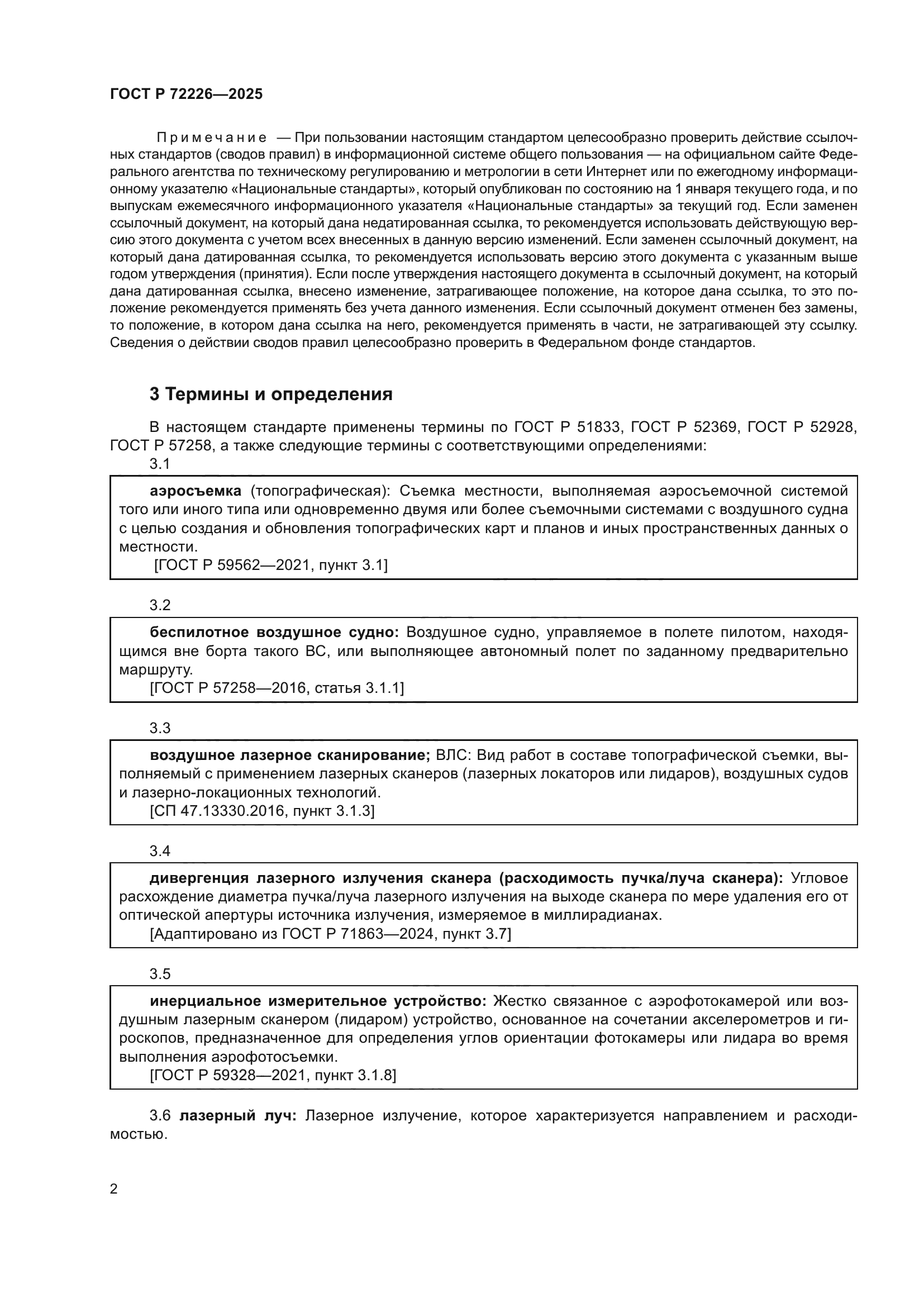 ГОСТ Р 72226—2025

Примечание — При пользовании настоящим стандартом целесообразно проверить действие ссылочных стандартов (сводов правил) в информационной системе общего пользования — на официальном сайте Федерального агентства по техническому регулированию и метрологии в сети Интернет или по ежегодному информационному указателю «Национальные стандарты», который опубликован по состоянию на 1 января текущего года, и по выпускам ежемесячного информационного указателя «Национальные стандарты» за текущий год. Если заменен ссылочный документ, на который дана недатированная ссылка, то рекомендуется использовать действующую версию этого документа с учетом всех внесенных в данную версию изменений. Если заменен ссылочный документ, на который дана датированная ссылка, то рекомендуется использовать версию этого документа с указанным выше годом утверждения (принятия). Если после утверждения настоящего документа в ссылочный документ, на который дана датированная ссылка, внесено изменение, затрагивающее положение, на которое дана ссылка, то это положение рекомендуется применять без учета данного изменения. Если ссылочный документ отменен без замены, то положение, в котором дана ссылка на него, рекомендуется применять в части, не затрагивающей эту ссылку. Сведения о действии сводов правил целесообразно проверить в Федеральном фонде стандартов.

3 Термины и определения

В настоящем стандарте применены термины по ГОСТ Р 51833, ГОСТ Р 52369, ГОСТ Р 52928, ГОСТ Р 57258, а также следующие термины с соответствующими определениями:

3.1

аэросъемка (топографическая): Съемка местности, выполняемая аэросъемочной системой того или иного типа или одновременно двумя или более съемочными системами с воздушного судна с целью создания и обновления топографических карт и планов и иных пространственных данных о местности.
[ГОСТ Р 59562—2021, пункт 3.1]

3.2

беспилотное воздушное судно: Воздушное судно, управляемое в полете пилотом, находящимся вне борта такого ВС, или выполняющее автономный полет по заданному предварительно маршруту.
[ГОСТ Р 57258—2016, статья 3.1.1]

3.3

воздушное лазерное сканирование; ВЛС: Вид работ в составе топографической съемки, выполняемый с применением лазерных сканеров (лазерных локаторов или лидаров), воздушных судов и лазерно-локационных технологий.
[СП 47.13330.2016, пункт 3.1.3]

3.4

дивергенция лазерного излучения сканера (расходимость пучка/луча сканера): Угловое расхождение диаметра пучка/луча лазерного излучения на выходе сканера по мере удаления его от оптической апертуры источника излучения, измеряемое в миллирадианах.
[Адаптировано из ГОСТ Р 71863—2024, пункт 3.7]

3.5

инерциальное измерительное устройство: Жестко связанное с аэрофотокамерой или воздушным лазерным сканером (лидаром) устройство, основанное на сочетании акселерометров и гироскопов, предназначенное для определения углов ориентации фотокамеры или лидара во время выполнения аэрофотосъемки.
[ГОСТ Р 59328—2021, пункт 3.1.8]

3.6 лазерный луч: Лазерное излучение, которое характеризуется направлением и расходимостью.

2